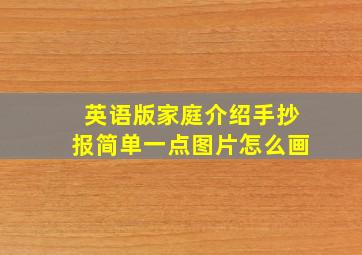 英语版家庭介绍手抄报简单一点图片怎么画